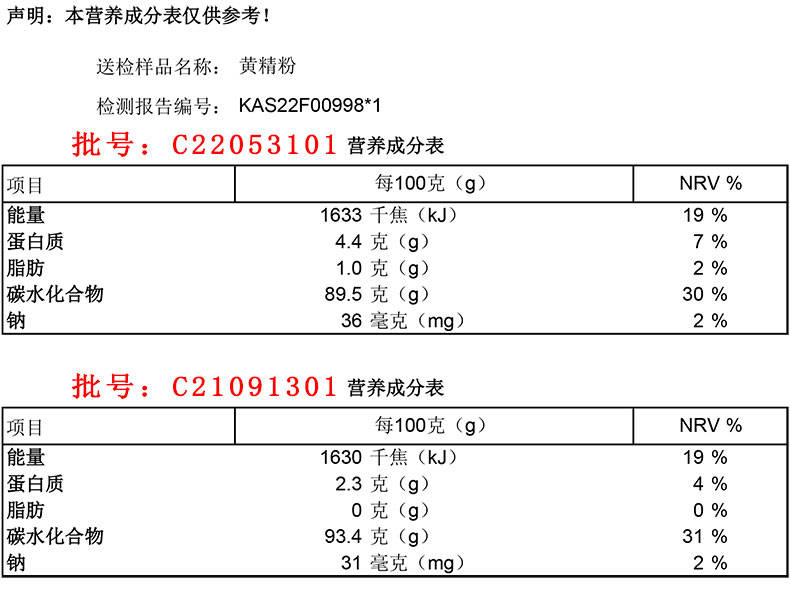 声明：本营养成分表仅供参考！

送检样品名称： 黄精粉

检测报告编号： KAS22F00998*1

批号：C22053101 营养成分表

| 项目 | 每100克（g） | NRV % |
|---|---|---|
| 能量 | 1633 千焦（kJ） | 19 % |
| 蛋白质 | 4.4 克（g） | 7 % |
| 脂肪 | 1.0 克（g） | 2 % |
| 碳水化合物 | 89.5 克（g） | 30 % |
| 钠 | 36 毫克（mg） | 2 % |

批号：C21091301 营养成分表

| 项目 | 每100克（g） | NRV % |
|---|---|---|
| 能量 | 1630 千焦（kJ） | 19 % |
| 蛋白质 | 2.3 克（g） | 4 % |
| 脂肪 | 0 克（g） | 0 % |
| 碳水化合物 | 93.4 克（g） | 31 % |
| 钠 | 31 毫克（mg） | 2 % |